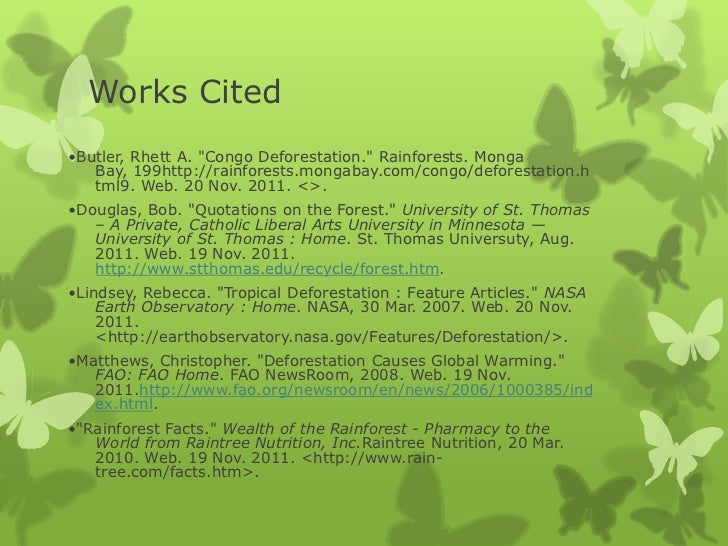 Works Cited

•Butler, Rhett A. "Congo Deforestation." Rainforests. Monga Bay, 199http://rainforests.mongabay.com/congo/deforestation.html9. Web. 20 Nov. 2011. <>.

•Douglas, Bob. "Quotations on the Forest." University of St. Thomas – A Private, Catholic Liberal Arts University in Minnesota — University of St. Thomas : Home. St. Thomas Universuty, Aug. 2011. Web. 19 Nov. 2011. http://www.stthomas.edu/recycle/forest.htm.

•Lindsey, Rebecca. "Tropical Deforestation : Feature Articles." NASA Earth Observatory : Home. NASA, 30 Mar. 2007. Web. 20 Nov. 2011. <http://earthobservatory.nasa.gov/Features/Deforestation/>.

•Matthews, Christopher. "Deforestation Causes Global Warming." FAO: FAO Home. FAO NewsRoom, 2008. Web. 19 Nov. 2011.http://www.fao.org/newsroom/en/news/2006/1000385/index.html.

•"Rainforest Facts." Wealth of the Rainforest - Pharmacy to the World from Raintree Nutrition, Inc.Raintree Nutrition, 20 Mar. 2010. Web. 19 Nov. 2011. <http://www.rain-tree.com/facts.htm>.